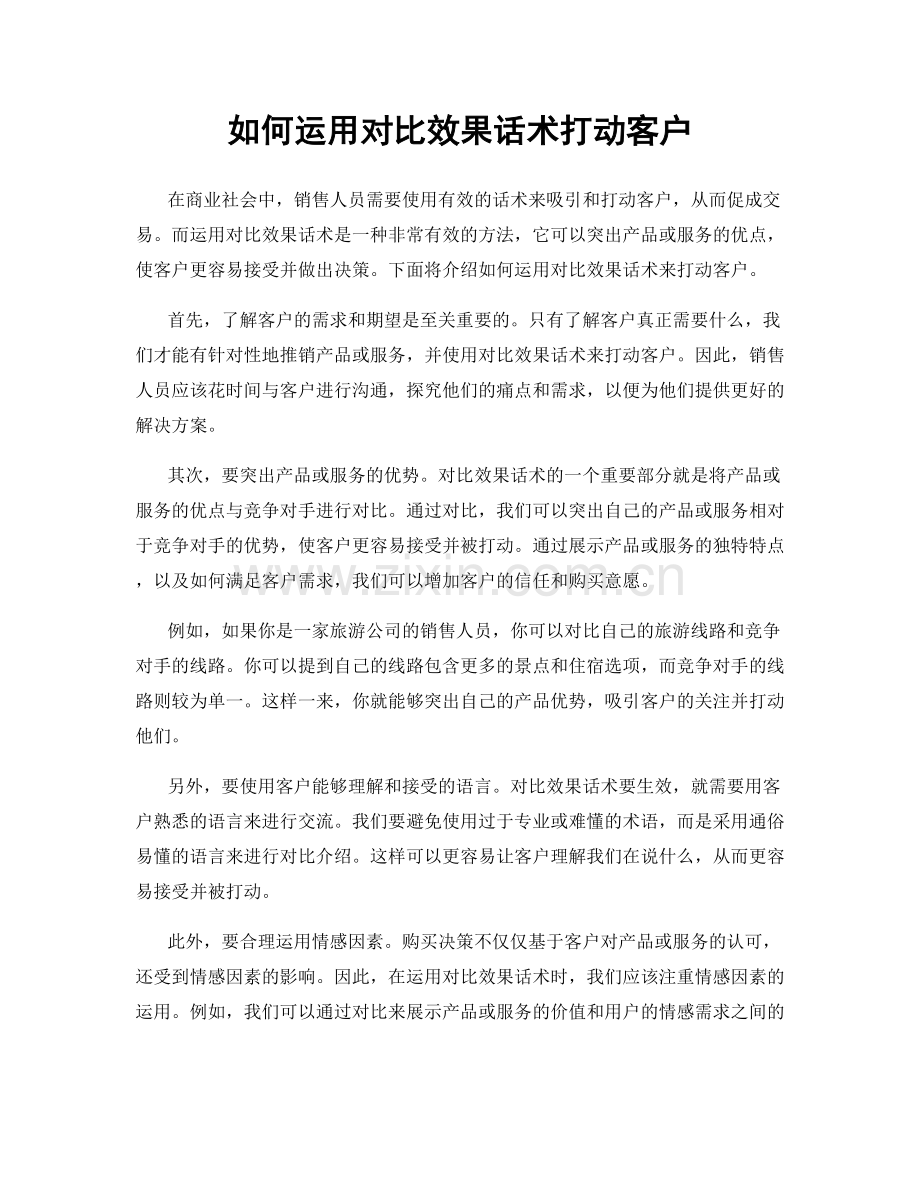 如何运用对比效果话术打动客户

在商业社会中，销售人员需要使用有效的话术来吸引和打动客户，从而促成交易。而运用对比效果话术是一种非常有效的方法，它可以突出产品或服务的优点，使客户更容易接受并做出决策。下面将介绍如何运用对比效果话术来打动客户。

首先，了解客户的需求和期望是至关重要的。只有了解客户真正需要什么，我们才能有针对性地推销产品或服务，并使用对比效果话术来打动客户。因此，销售人员应该花时间与客户进行沟通，探究他们的痛点和需求，以便为他们提供更好的解决方案。

其次，要突出产品或服务的优势。对比效果话术的一个重要部分就是将产品或服务的优点与竞争对手进行对比。通过对比，我们可以突出自己的产品或服务相对于竞争对手的优势，使客户更容易接受并被打动。通过展示产品或服务的独特特点，以及如何满足客户需求，我们可以增加客户的信任和购买意愿。

例如，如果你是一家旅游公司的销售人员，你可以对比自己的旅游线路和竞争对手的线路。你可以提到自己的线路包含更多的景点和住宿选项，而竞争对手的线路则较为单一。这样一来，你就能够突出自己的产品优势，吸引客户的关注并打动他们。

另外，要使用客户能够理解和接受的语言。对比效果话术要生效，就需要用客户熟悉的语言来进行交流。我们要避免使用过于专业或难懂的术语，而是采用通俗易懂的语言来进行对比介绍。这样可以更容易让客户理解我们在说什么，从而更容易接受并被打动。

此外，要合理运用情感因素。购买决策不仅仅基于客户对产品或服务的认可，还受到情感因素的影响。因此，在运用对比效果话术时，我们应该注重情感因素的运用。例如，我们可以通过对比来展示产品或服务的价值和用户的情感需求之间的

www.zixin.com.cn